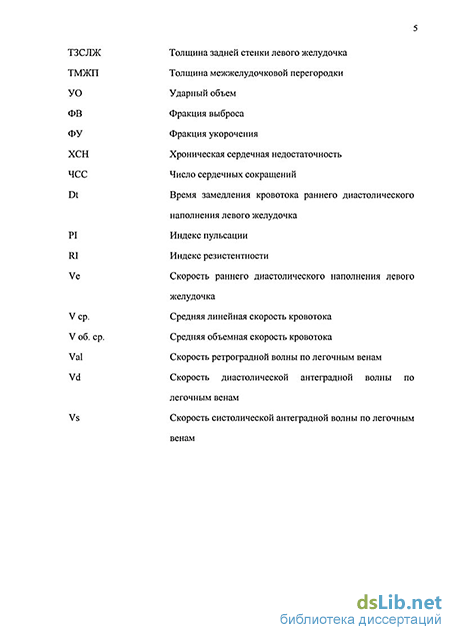 5

| | |
|---|---|
| ТЗСЛЖ | Толщина задней стенки левого желудочка |
| ТМЖП | Толщина межжелудочковой перегородки |
| УО | Ударный объем |
| ФВ | Фракция выброса |
| ФУ | Фракция укорочения |
| ХСН | Хроническая сердечная недостаточность |
| ЧСС | Число сердечных сокращений |
| Dt | Время замедления кровотока раннего диастолического наполнения левого желудочка |
| PI | Индекс пульсации |
| RI | Индекс резистентности |
| Ve | Скорость раннего диастолического наполнения левого желудочка |
| V ср. | Средняя линейная скорость кровотока |
| V об. ср. | Средняя объемная скорость кровотока |
| Val | Скорость ретроградной волны по легочным венам |
| Vd | Скорость диастолической антеградной волны по легочным венам |
| Vs | Скорость систолической антеградной волны по легочным венам |

dsLib.net
библиотека диссертаций